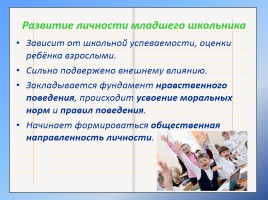 Развитие личности младшего школьника

• Зависит от школьной успеваемости, оценки ребёнка взрослыми.

• Сильно подвержено внешнему влиянию.

• Закладывается фундамент нравственного поведения, происходит усвоение моральных норм и правил поведения.

• Начинает формироваться общественная направленность личности.